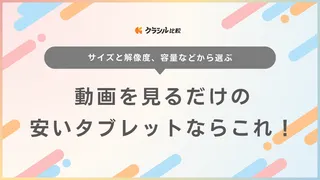 クラシル比較

サイズと解像度、容量などから選ぶ

動画を見るだけの
安いタブレットならこれ！